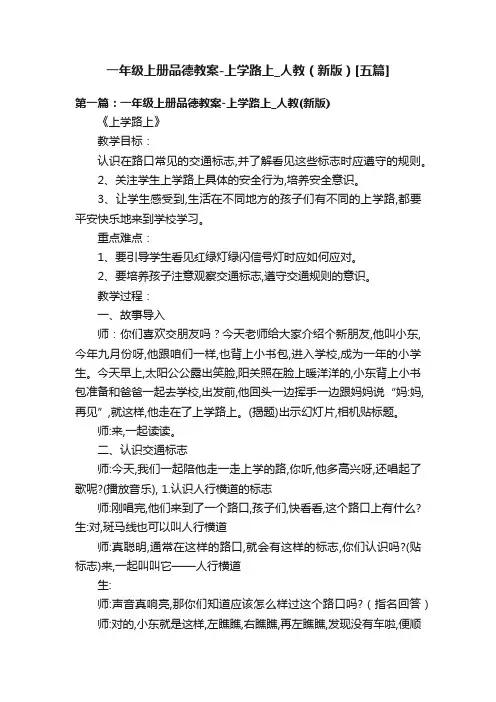 一年级上册品德教案-上学路上_人教（新版）[五篇]

第一篇：一年级上册品德教案-上学路上_人教(新版)

《上学路上》

教学目标：

认识在路口常见的交通标志,并了解看见这些标志时应遵守的规则。

2、关注学生上学路上具体的安全行为,培养安全意识。

3、让学生感受到,生活在不同地方的孩子们有不同的上学路,都要平安快乐地来到学校学习。

重点难点：

1、要引导学生看见红绿灯绿闪信号灯时应如何应对。

2、要培养孩子注意观察交通标志,遵守交通规则的意识。

教学过程：

一、故事导入

师：你们喜欢交朋友吗？今天老师给大家介绍个新朋友,他叫小东,今年九月份呀,他跟咱们一样,也背上小书包,进入学校,成为一年的小学生。今天早上,太阳公公露出笑脸,阳关照在脸上暖洋洋的,小东背上小书包准备和爸爸一起去学校,出发前,他回头一边挥手一边跟妈妈说“妈:妈,再见”,就这样,他走在了上学路上。(揭题)出示幻灯片,相机贴标题。

师:来,一起读读。

二、认识交通标志

师:今天,我们一起陪他走一走上学的路,你听,他多高兴呀,还唱起了歌呢?(播放音乐), 1.认识人行横道的标志

师:刚唱完,他们来到了一个路口,孩子们,快看看,这个路口上有什么?生:对,斑马线也可以叫人行横道

师:真聪明,通常在这样的路口,就会有这样的标志,你们认识吗?(贴标志)来,一起叫叫它——人行横道

生:

师:声音真响亮,那你们知道应该怎么样过这个路口吗?（指名回答）

师:对的,小东就是这样,左瞧瞧,右瞧瞧,再左瞧瞧,发现没有车啦,便顺